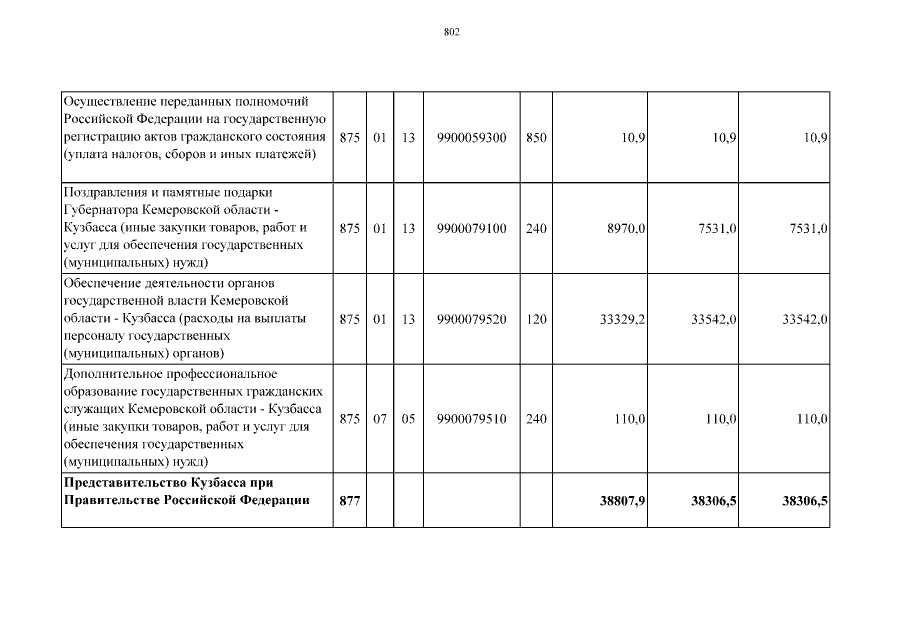 802

| | | | | | | | | |
|---|---|---|---|---|---|---|---|---|
| Осуществление переданных полномочий Российской Федерации на государственную регистрацию актов гражданского состояния (уплата налогов, сборов и иных платежей) | 875 | 01 | 13 | 9900059300 | 850 | 10,9 | 10,9 | 10,9 |
| Поздравления и памятные подарки Губернатора Кемеровской области - Кузбасса (иные закупки товаров, работ и услуг для обеспечения государственных (муниципальных) нужд) | 875 | 01 | 13 | 9900079100 | 240 | 8970,0 | 7531,0 | 7531,0 |
| Обеспечение деятельности органов государственной власти Кемеровской области - Кузбасса (расходы на выплаты персоналу государственных (муниципальных) органов) | 875 | 01 | 13 | 9900079520 | 120 | 33329,2 | 33542,0 | 33542,0 |
| Дополнительное профессиональное образование государственных гражданских служащих Кемеровской области - Кузбасса (иные закупки товаров, работ и услуг для обеспечения государственных (муниципальных) нужд) | 875 | 07 | 05 | 9900079510 | 240 | 110,0 | 110,0 | 110,0 |
| **Представительство Кузбасса при Правительстве Российской Федерации** | **877** | | | | | **38807,9** | **38306,5** | **38306,5** |